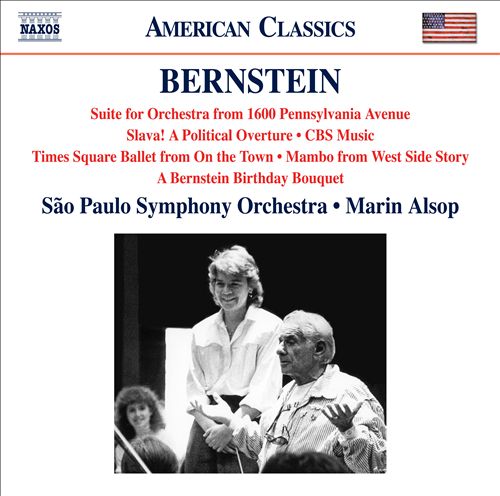 NAXOS

AMERICAN CLASSICS

BERNSTEIN

Suite for Orchestra from 1600 Pennsylvania Avenue
Slava! A Political Overture • CBS Music
Times Square Ballet from On the Town • Mambo from West Side Story
A Bernstein Birthday Bouquet

São Paulo Symphony Orchestra • Marin Alsop